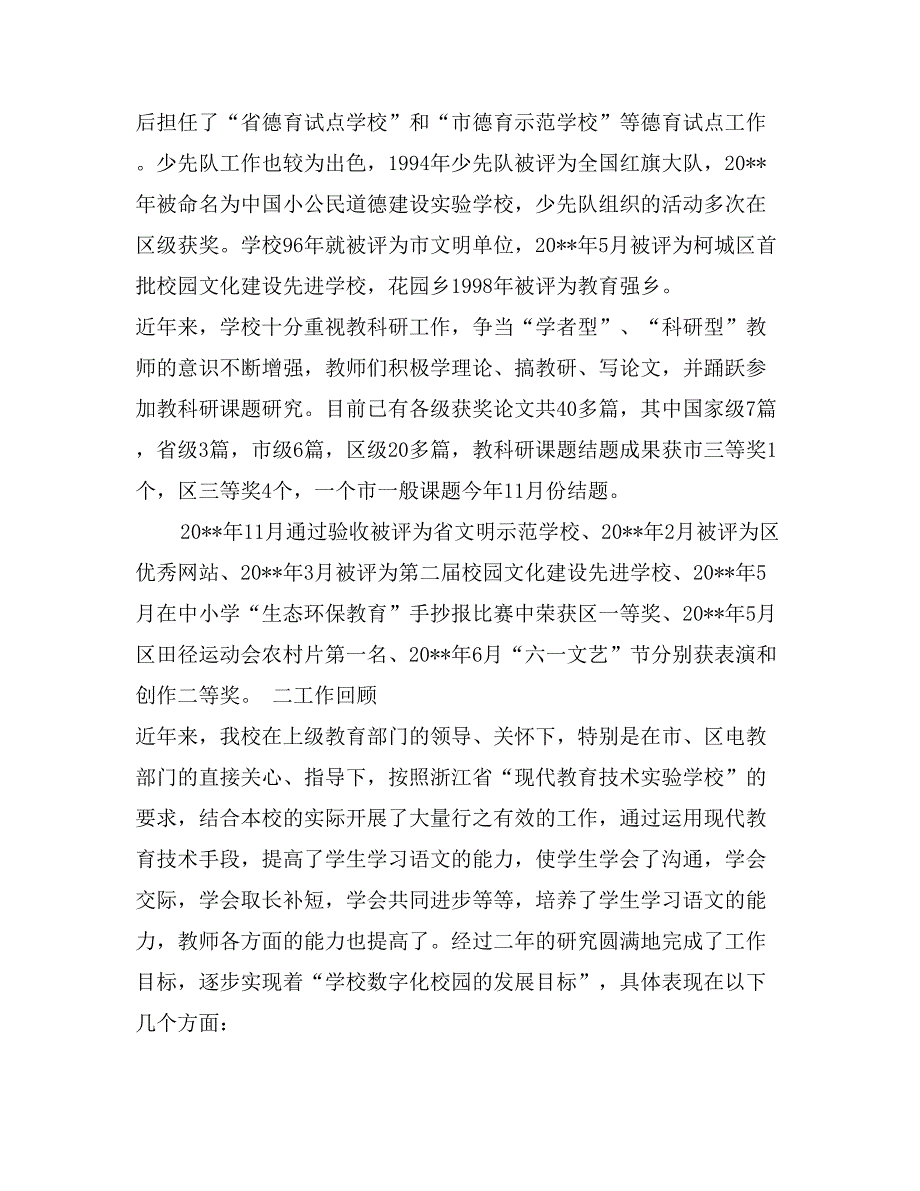 后担任了“省德育试点学校”和“市德育示范学校”等德育试点工作。少先队工作也较为出色，1994年少先队被评为全国红旗大队，20**年被命名为中国小公民道德建设实验学校，少先队组织的活动多次在区级获奖。学校96年就被评为市文明单位，20**年5月被评为柯城区首批校园文化建设先进学校，花园乡1998年被评为教育强乡。

近年来，学校十分重视教科研工作，争当“学者型”、“科研型”教师的意识不断增强，教师们积极学理论、搞教研、写论文，并踊跃参加教科研课题研究。目前已有各级获奖论文共40多篇，其中国家级7篇，省级3篇，市级6篇，区级20多篇，教科研课题结题成果获市三等奖1个，区三等奖4个，一个市一般课题今年11月份结题。

20**年11月通过验收被评为省文明示范学校、20**年2月被评为区优秀网站、20**年3月被评为第二届校园文化建设先进学校、20**年5月在中小学“生态环保教育”手抄报比赛中荣获区一等奖、20**年5月区田径运动会农村片第一名、20**年6月“六一文艺”节分别获表演和创作二等奖。 二工作回顾

近年来，我校在上级教育部门的领导、关怀下，特别是在市、区电教部门的直接关心、指导下，按照浙江省“现代教育技术实验学校”的要求，结合本校的实际开展了大量行之有效的工作，通过运用现代教育技术手段，提高了学生学习语文的能力，使学生学会了沟通，学会交际，学会取长补短，学会共同进步等等，培养了学生学习语文的能力，教师各方面的能力也提高了。经过二年的研究圆满地完成了工作目标，逐步实现着“学校数字化校园的发展目标”，具体表现在以下几个方面：